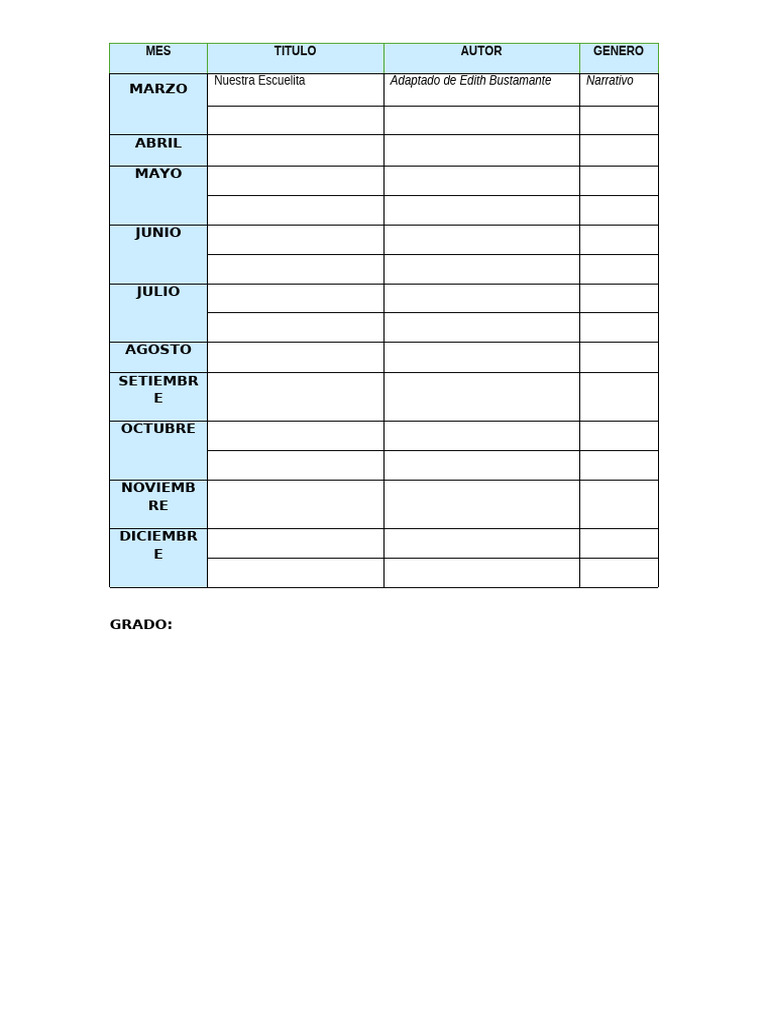 | MES | TITULO | AUTOR | GENERO |
|---|---|---|---|
| MARZO | Nuestra Escuelita | Adaptado de Edith Bustamante | Narrativo |
| | | | |
| ABRIL | | | |
| MAYO | | | |
| | | | |
| JUNIO | | | |
| | | | |
| JULIO | | | |
| | | | |
| AGOSTO | | | |
| SETIEMBRE | | | |
| OCTUBRE | | | |
| | | | |
| NOVIEMBRE | | | |
| DICIEMBRE | | | |
| | | | |

GRADO: